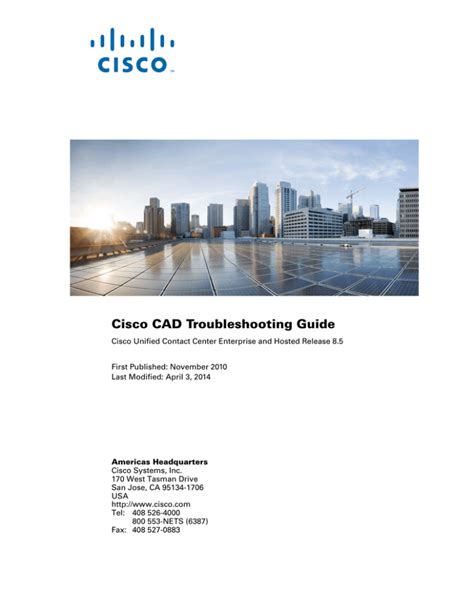 CISCO

Cisco CAD Troubleshooting Guide

Cisco Unified Contact Center Enterprise and Hosted Release 8.5

First Published: November 2010
Last Modified: April 3, 2014

Americas Headquarters
Cisco Systems, Inc.
170 West Tasman Drive
San Jose, CA 95134-1706
USA
http://www.cisco.com
Tel: 408 526-4000
800 553-NETS (6387)
Fax: 408 527-0883